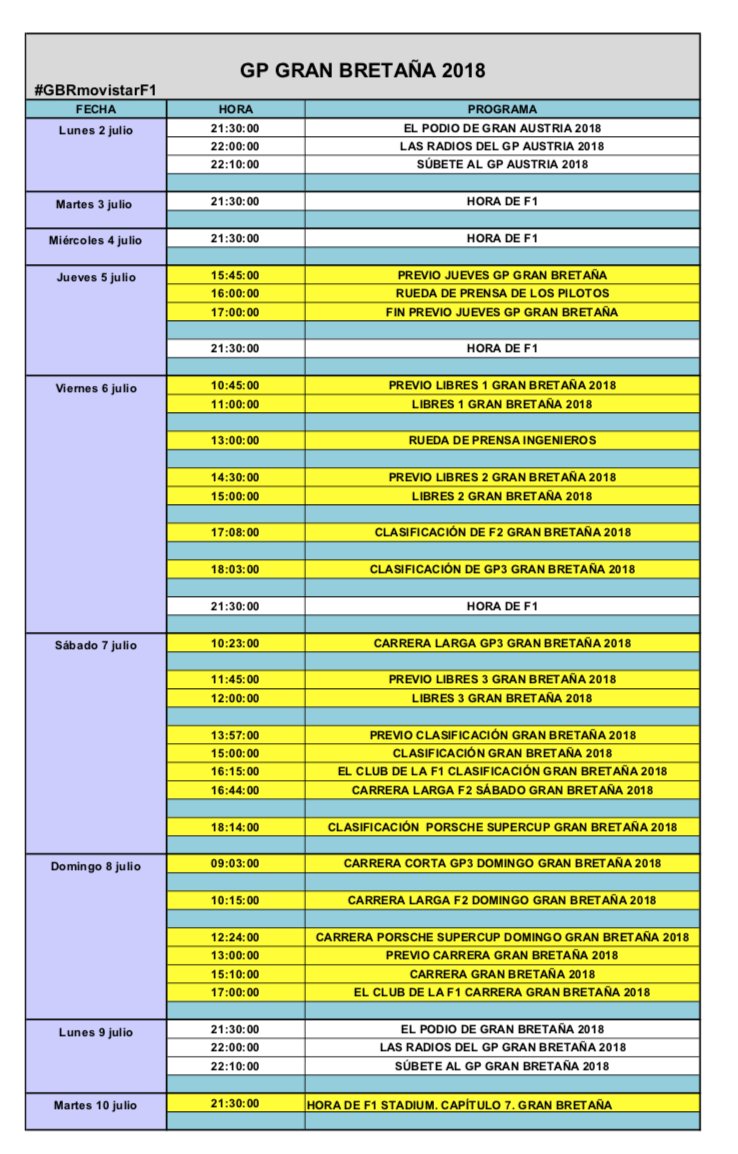 GP GRAN BRETAÑA 2018

#GBRmovistarF1

| FECHA | HORA | PROGRAMA |
|---|---|---|
| Lunes 2 julio | 21:30:00 | EL PODIO DE GRAN AUSTRIA 2018 |
| | 22:00:00 | LAS RADIOS DEL GP AUSTRIA 2018 |
| | 22:10:00 | SÚBETE AL GP AUSTRIA 2018 |
| Martes 3 julio | 21:30:00 | HORA DE F1 |
| Miércoles 4 julio | 21:30:00 | HORA DE F1 |
| Jueves 5 julio | 15:45:00 | PREVIO JUEVES GP GRAN BRETAÑA |
| | 16:00:00 | RUEDA DE PRENSA DE LOS PILOTOS |
| | 17:00:00 | FIN PREVIO JUEVES GP GRAN BRETAÑA |
| | 21:30:00 | HORA DE F1 |
| Viernes 6 julio | 10:45:00 | PREVIO LIBRES 1 GRAN BRETAÑA 2018 |
| | 11:00:00 | LIBRES 1 GRAN BRETAÑA 2018 |
| | 13:00:00 | RUEDA DE PRENSA INGENIEROS |
| | 14:30:00 | PREVIO LIBRES 2 GRAN BRETAÑA 2018 |
| | 15:00:00 | LIBRES 2 GRAN BRETAÑA 2018 |
| | 17:08:00 | CLASIFICACIÓN DE F2 GRAN BRETAÑA 2018 |
| | 18:03:00 | CLASIFICACIÓN DE GP3 GRAN BRETAÑA 2018 |
| | 21:30:00 | HORA DE F1 |
| Sábado 7 julio | 10:23:00 | CARRERA LARGA GP3 GRAN BRETAÑA 2018 |
| | 11:45:00 | PREVIO LIBRES 3 GRAN BRETAÑA 2018 |
| | 12:00:00 | LIBRES 3 GRAN BRETAÑA 2018 |
| | 13:57:00 | PREVIO CLASIFICACIÓN GRAN BRETAÑA 2018 |
| | 15:00:00 | CLASIFICACIÓN GRAN BRETAÑA 2018 |
| | 16:15:00 | EL CLUB DE LA F1 CLASIFICACIÓN GRAN BRETAÑA 2018 |
| | 16:44:00 | CARRERA LARGA F2 SÁBADO GRAN BRETAÑA 2018 |
| | 18:14:00 | CLASIFICACIÓN PORSCHE SUPERCUP GRAN BRETAÑA 2018 |
| Domingo 8 julio | 09:03:00 | CARRERA CORTA GP3 DOMINGO GRAN BRETAÑA 2018 |
| | 10:15:00 | CARRERA LARGA F2 DOMINGO GRAN BRETAÑA 2018 |
| | 12:24:00 | CARRERA PORSCHE SUPERCUP DOMINGO GRAN BRETAÑA 2018 |
| | 13:00:00 | PREVIO CARRERA GRAN BRETAÑA 2018 |
| | 15:10:00 | CARRERA GRAN BRETAÑA 2018 |
| | 17:00:00 | EL CLUB DE LA F1 CARRERA GRAN BRETAÑA 2018 |
| Lunes 9 julio | 21:30:00 | EL PODIO DE GRAN BRETAÑA 2018 |
| | 22:00:00 | LAS RADIOS DEL GP GRAN BRETAÑA 2018 |
| | 22:10:00 | SÚBETE AL GP GRAN BRETAÑA 2018 |
| Martes 10 julio | 21:30:00 | HORA DE F1 STADIUM. CAPÍTULO 7. GRAN BRETAÑA |